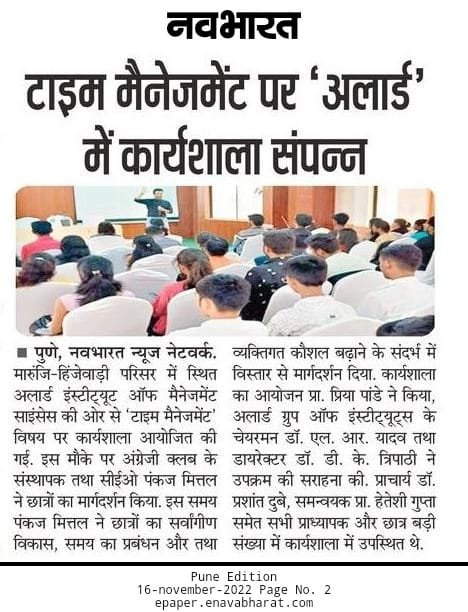 नवभारत

टाइम मैनेजमेंट पर 'अलार्ड' में कार्यशाला संपन्न

■ पुणे, नवभारत न्यूज नेटवर्क. मारुंजि-हिंजेवाड़ी परिसर में स्थित अलार्ड इंस्टीट्यूट ऑफ मैनेजमेंट साइंसेस की ओर से 'टाइम मैनेजमेंट' विषय पर कार्यशाला आयोजित की गई. इस मौके पर अंग्रेजी क्लब के संस्थापक तथा सीईओ पंकज मित्तल ने छात्रों का मार्गदर्शन किया. इस समय पंकज मित्तल ने छात्रों का सर्वांगीण विकास, समय का प्रबंधन और तथा व्यक्तिगत कौशल बढ़ाने के संदर्भ में विस्तार से मार्गदर्शन दिया. कार्यशाला का आयोजन प्रा. प्रिया पांडे ने किया, अलार्ड ग्रुप ऑफ इंस्टीट्यूट्स के चेयरमन डॉ. एल. आर. यादव तथा डायरेक्टर डॉ. डी. के. त्रिपाठी ने उपक्रम की सराहना की. प्राचार्य डॉ. प्रशांत दुबे, समन्वयक प्रा. हेतेशी गुप्ता समेत सभी प्राध्यापक और छात्र बड़ी संख्या में कार्यशाला में उपस्थित थे.

Pune Edition
16-november-2022 Page No. 2
epaper.enavabharat.com